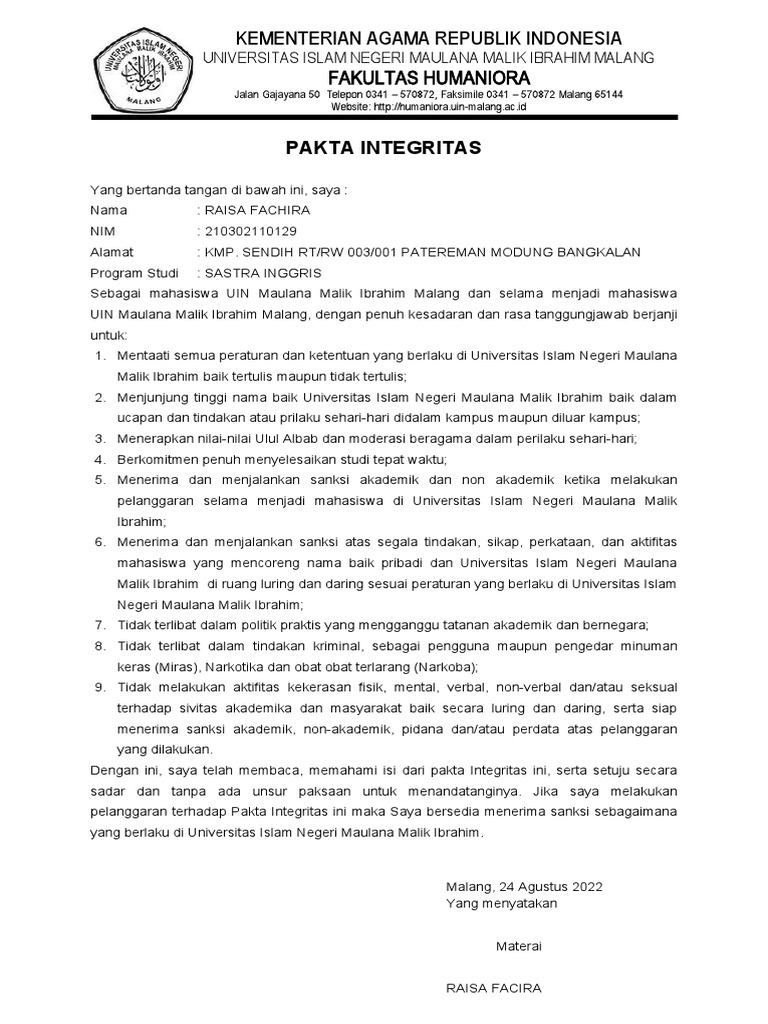 UNIVERSITAS ISLAM NEGERI MAULANA MALIK IBRAHIM
MALANG

KEMENTERIAN AGAMA REPUBLIK INDONESIA
UNIVERSITAS ISLAM NEGERI MAULANA MALIK IBRAHIM MALANG
FAKULTAS HUMANIORA
Jalan Gajayana 50 Telepon 0341 – 570872, Faksimile 0341 – 570872 Malang 65144
Website: http://humaniora.uin-malang.ac.id

PAKTA INTEGRITAS

Yang bertanda tangan di bawah ini, saya :
Nama : RAISA FACHIRA
NIM : 210302110129
Alamat : KMP. SENDIH RT/RW 003/001 PATEREMAN MODUNG BANGKALAN
Program Studi : SASTRA INGGRIS
Sebagai mahasiswa UIN Maulana Malik Ibrahim Malang dan selama menjadi mahasiswa UIN Maulana Malik Ibrahim Malang, dengan penuh kesadaran dan rasa tanggungjawab berjanji untuk:
1. Mentaati semua peraturan dan ketentuan yang berlaku di Universitas Islam Negeri Maulana Malik Ibrahim baik tertulis maupun tidak tertulis;
2. Menjunjung tinggi nama baik Universitas Islam Negeri Maulana Malik Ibrahim baik dalam ucapan dan tindakan atau prilaku sehari-hari didalam kampus maupun diluar kampus;
3. Menerapkan nilai-nilai Ulul Albab dan moderasi beragama dalam perilaku sehari-hari;
4. Berkomitmen penuh menyelesaikan studi tepat waktu;
5. Menerima dan menjalankan sanksi akademik dan non akademik ketika melakukan pelanggaran selama menjadi mahasiswa di Universitas Islam Negeri Maulana Malik Ibrahim;
6. Menerima dan menjalankan sanksi atas segala tindakan, sikap, perkataan, dan aktifitas mahasiswa yang mencoreng nama baik pribadi dan Universitas Islam Negeri Maulana Malik Ibrahim di ruang luring dan daring sesuai peraturan yang berlaku di Universitas Islam Negeri Maulana Malik Ibrahim;
7. Tidak terlibat dalam politik praktis yang mengganggu tatanan akademik dan bernegara;
8. Tidak terlibat dalam tindakan kriminal, sebagai pengguna maupun pengedar minuman keras (Miras), Narkotika dan obat obat terlarang (Narkoba);
9. Tidak melakukan aktifitas kekerasan fisik, mental, verbal, non-verbal dan/atau seksual terhadap sivitas akademika dan masyarakat baik secara luring dan daring, serta siap menerima sanksi akademik, non-akademik, pidana dan/atau perdata atas pelanggaran yang dilakukan.
Dengan ini, saya telah membaca, memahami isi dari pakta Integritas ini, serta setuju secara sadar dan tanpa ada unsur paksaan untuk menandatanginya. Jika saya melakukan pelanggaran terhadap Pakta Integritas ini maka Saya bersedia menerima sanksi sebagaimana yang berlaku di Universitas Islam Negeri Maulana Malik Ibrahim.

Malang, 24 Agustus 2022
Yang menyatakan

Materai

RAISA FACIRA